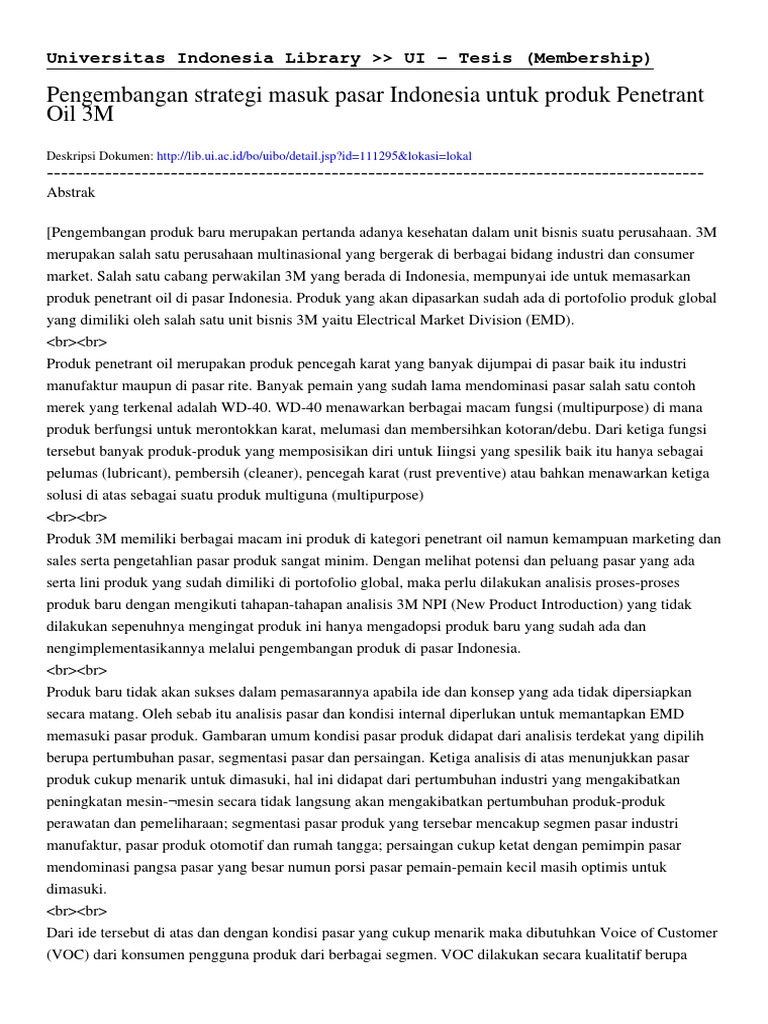 Universitas Indonesia Library >> UI – Tesis (Membership)

Pengembangan strategi masuk pasar Indonesia untuk produk Penetrant Oil 3M

Deskripsi Dokumen: http://lib.ui.ac.id/bo/uibo/detail.jsp?id=111295&lokasi=lokal
------------------------------------------------------------------------------------------

Abstrak

[Pengembangan produk baru merupakan pertanda adanya kesehatan dalam unit bisnis suatu perusahaan. 3M merupakan salah satu perusahaan multinasional yang bergerak di berbagai bidang industri dan consumer market. Salah satu cabang perwakilan 3M yang berada di Indonesia, mempunyai ide untuk memasarkan produk penetrant oil di pasar Indonesia. Produk yang akan dipasarkan sudah ada di portofolio produk global yang dimiliki oleh salah satu unit bisnis 3M yaitu Electrical Market Division (EMD).
<br><br>
Produk penetrant oil merupakan produk pencegah karat yang banyak dijumpai di pasar baik itu industri manufaktur maupun di pasar rite. Banyak pemain yang sudah lama mendominasi pasar salah satu contoh merek yang terkenal adalah WD-40. WD-40 menawarkan berbagai macam fungsi (multipurpose) di mana produk berfungsi untuk merontokkan karat, melumasi dan membersihkan kotoran/debu. Dari ketiga fungsi tersebut banyak produk-produk yang memposisikan diri untuk Iiingsi yang spesilik baik itu hanya sebagai pelumas (lubricant), pembersih (cleaner), pencegah karat (rust preventive) atau bahkan menawarkan ketiga solusi di atas sebagai suatu produk multiguna (multipurpose)
<br><br>
Produk 3M memiliki berbagai macam ini produk di kategori penetrant oil namun kemampuan marketing dan sales serta pengetahlian pasar produk sangat minim. Dengan melihat potensi dan peluang pasar yang ada serta lini produk yang sudah dimiliki di portofolio global, maka perlu dilakukan analisis proses-proses produk baru dengan mengikuti tahapan-tahapan analisis 3M NPI (New Product Introduction) yang tidak dilakukan sepenuhnya mengingat produk ini hanya mengadopsi produk baru yang sudah ada dan nengimplementasikannya melalui pengembangan produk di pasar Indonesia.
<br><br>
Produk baru tidak akan sukses dalam pemasarannya apabila ide dan konsep yang ada tidak dipersiapkan secara matang. Oleh sebab itu analisis pasar dan kondisi internal diperlukan untuk memantapkan EMD memasuki pasar produk. Gambaran umum kondisi pasar produk didapat dari analisis terdekat yang dipilih berupa pertumbuhan pasar, segmentasi pasar dan persaingan. Ketiga analisis di atas menunjukkan pasar produk cukup menarik untuk dimasuki, hal ini didapat dari pertumbuhan industri yang mengakibatkan peningkatan mesin-¬mesin secara tidak langsung akan mengakibatkan pertumbuhan produk-produk perawatan dan pemeliharaan; segmentasi pasar produk yang tersebar mencakup segmen pasar industri manufaktur, pasar produk otomotif dan rumah tangga; persaingan cukup ketat dengan pemimpin pasar mendominasi pangsa pasar yang besar numun porsi pasar pemain-pemain kecil masih optimis untuk dimasuki.
<br><br>
Dari ide tersebut di atas dan dengan kondisi pasar yang cukup menarik maka dibutuhkan Voice of Customer (VOC) dari konsumen pengguna produk dari berbagai segmen. VOC dilakukan secara kualitatif berupa